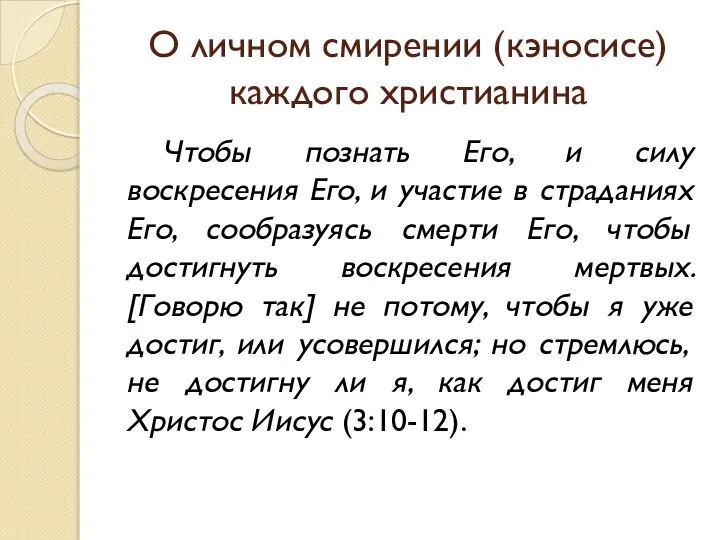 О личном смирении (кэносисе) каждого христианина

Чтобы познать Его, и силу воскресения Его, и участие в страданиях Его, сообразуясь смерти Его, чтобы достигнуть воскресения мертвых. [Говорю так] не потому, чтобы я уже достиг, или усовершился; но стремлюсь, не достигну ли я, как достиг меня Христос Иисус (3:10-12).